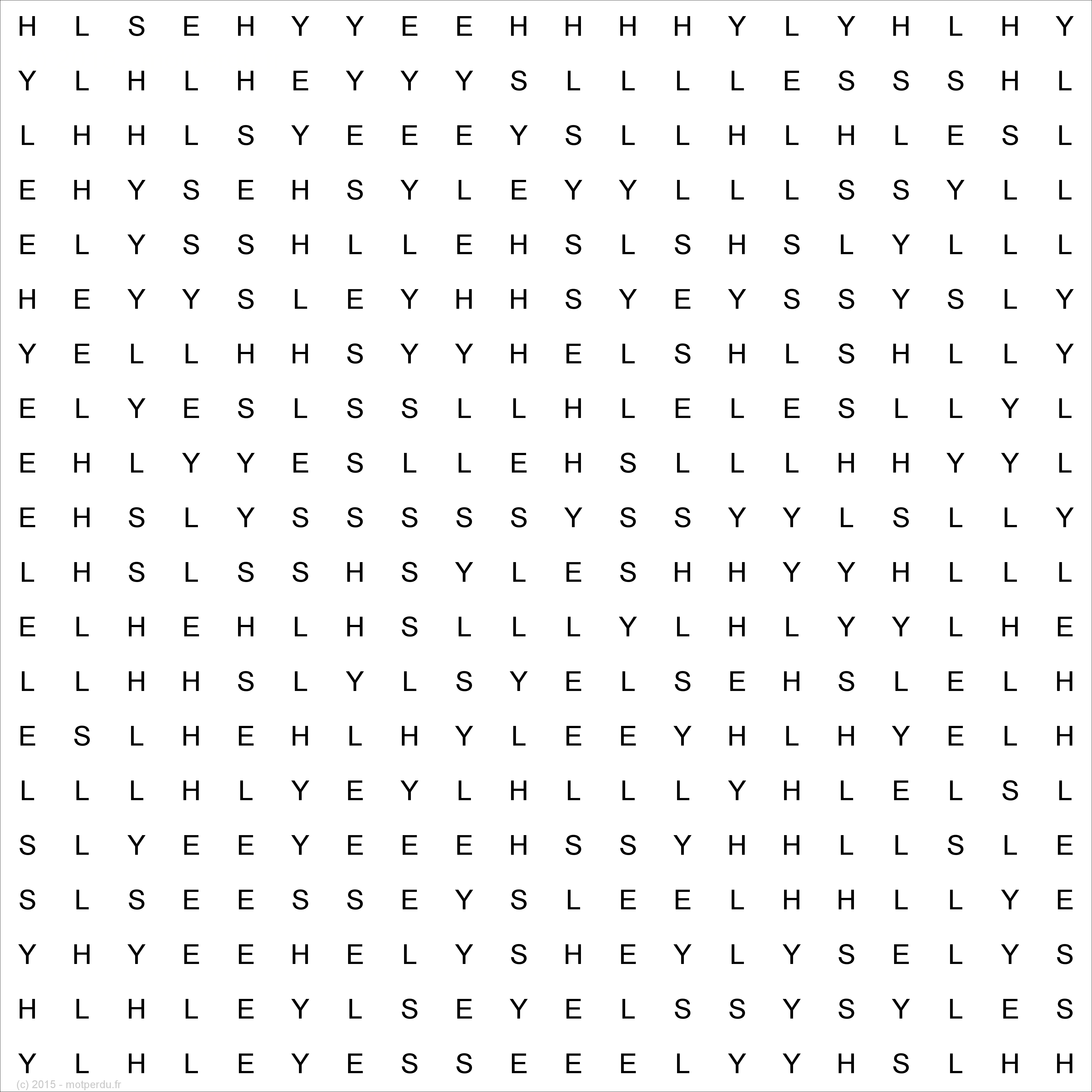 H L S E H Y Y E E H H H H Y L Y H L H Y
Y L H L H E Y Y Y S L L L L E S S S H L
L H H L S Y E E E Y S L L H L H L E S L
E H Y S E H S Y L E Y Y L L L S S Y L L
E L Y S S H L L E H S L S H S L Y L L L
H E Y Y S L E Y H H S Y E Y S S Y S L Y
Y E L L H H S Y Y H E L S H L S H L L Y
E L Y E S L S S L L H L E L E S L L Y L
E H L Y Y E S L L E H S L L L H H Y Y L
E H S L Y S S S S S Y S S Y Y L S L L Y
L H S L S S H S Y L E S H H Y Y H L L L
E L H E H L H S L L L Y L H L Y Y L H E
L L H H S L Y L S Y E L S E H S L E L H
E S L H E H L H Y L E E Y H L H Y E L H
L L L H L Y E Y L H L L L Y H L E L S L
S L Y E E Y E E E H S S Y H H L L S L E
S L S E E S S E Y S L E E L H H L L Y E
Y H Y E E H E L Y S H E Y L Y S E L Y S
H L H L E Y L S E Y E L S S Y S Y L E S
Y L H L E Y E S S E E E L Y Y H S L H H

(c) 2015 - motperdu.fr